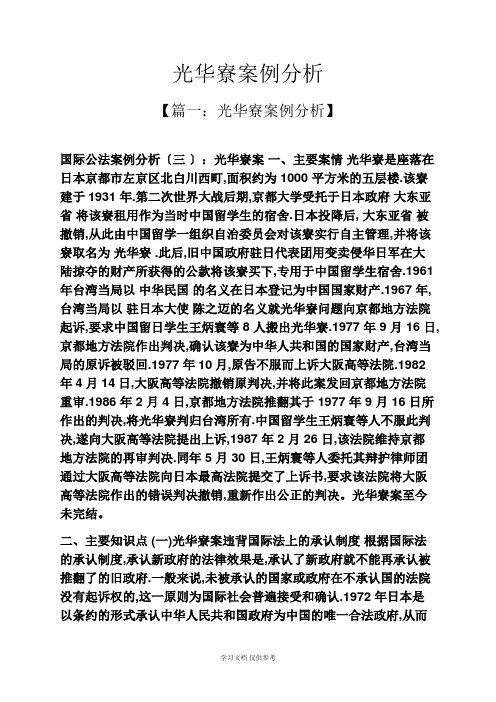 光华寮案例分析

【篇一：光华寮案例分析】

国际公法案例分析〔三〕：光华寮案 一、主要案情 光华寮是座落在日本京都市左京区北白川西町,面积约为 1000 平方米的五层楼.该寮建于 1931 年.第二次世界大战后期,京都大学受托于日本政府 大东亚省 将该寮租用作为当时中国留学生的宿舍.日本投降后, 大东亚省 被撤销,从此由中国留学一组织自治委员会对该寮实行自主管理,并将该寮取名为 光华寮 .此后,旧中国政府驻日代表团用变卖侵华日军在大陆掠夺的财产所获得的公款将该寮买下,专用于中国留学生宿舍.1961 年台湾当局以 中华民国 的名义在日本登记为中国国家财产.1967 年,台湾当局以 驻日本大使 陈之迈的名义就光华寮问题向京都地方法院起诉,要求中国留日学生王炳寰等 8 人搬出光华寮.1977 年 9 月 16 日,京都地方法院作出判决,确认该寮为中华人共和国的国家财产,台湾当局的原诉被驳回.1977 年 10 月,原告不服而上诉大阪高等法院.1982 年 4 月 14 日,大阪高等法院撤销原判决,并将此案发回京都地方法院重审.1986 年 2 月 4 日,京都地方法院推翻其于 1977 年 9 月 16 日所作出的判决,将光华寮判归台湾所有.中国留学生王炳寰等人不服此判决,遂向大阪高等法院提出上诉,1987 年 2 月 26 日,该法院维持京都地方法院的再审判决.同年 5 月 30 日,王炳寰等人委托其辩护律师团通过大阪高等法院向日本最高法院提交了上诉书,要求该法院将大阪高等法院作出的错误判决撤销,重新作出公正的判决。光华寮案至今未完结。

二、主要知识点 (一)光华寮案违背国际法上的承认制度 根据国际法的承认制度,承认新政府的法律效果是,承认了新政府就不能再承认被推翻了的旧政府.一般来说,未被承认的国家或政府在不承认国的法院没有起诉权的,这一原则为国际社会普遍接受和确认.1972 年日本是以条约的形式承认中华人民共和国政府为中国的唯一合法政府,从而

学习文档 仅供参考